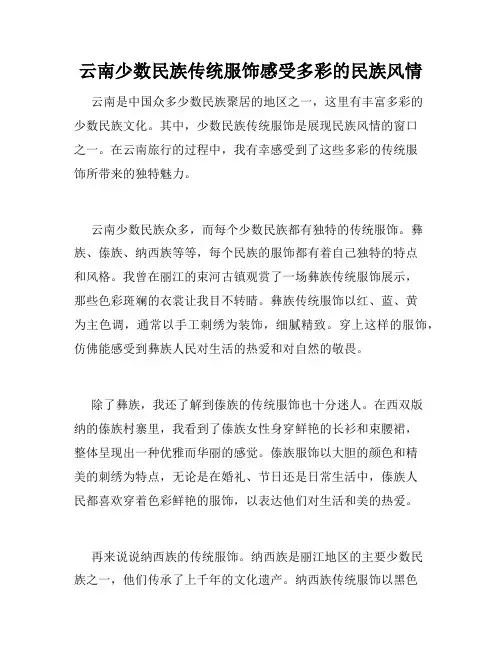 云南少数民族传统服饰感受多彩的民族风情

云南是中国众多少数民族聚居的地区之一，这里有丰富多彩的少数民族文化。其中，少数民族传统服饰是展现民族风情的窗口之一。在云南旅行的过程中，我有幸感受到了这些多彩的传统服饰所带来的独特魅力。

云南少数民族众多，而每个少数民族都有独特的传统服饰。彝族、傣族、纳西族等等，每个民族的服饰都有着自己独特的特点和风格。我曾在丽江的束河古镇观赏了一场彝族传统服饰展示，那些色彩斑斓的衣裳让我目不转睛。彝族传统服饰以红、蓝、黄为主色调，通常以手工刺绣为装饰，细腻精致。穿上这样的服饰，仿佛能感受到彝族人民对生活的热爱和对自然的敬畏。

除了彝族，我还了解到傣族的传统服饰也十分迷人。在西双版纳的傣族村寨里，我看到了傣族女性身穿鲜艳的长衫和束腰裙，整体呈现出一种优雅而华丽的感觉。傣族服饰以大胆的颜色和精美的刺绣为特点，无论是在婚礼、节日还是日常生活中，傣族人民都喜欢穿着色彩鲜艳的服饰，以表达他们对生活和美的热爱。

再来说说纳西族的传统服饰。纳西族是丽江地区的主要少数民族之一，他们传承了上千年的文化遗产。纳西族传统服饰以黑色